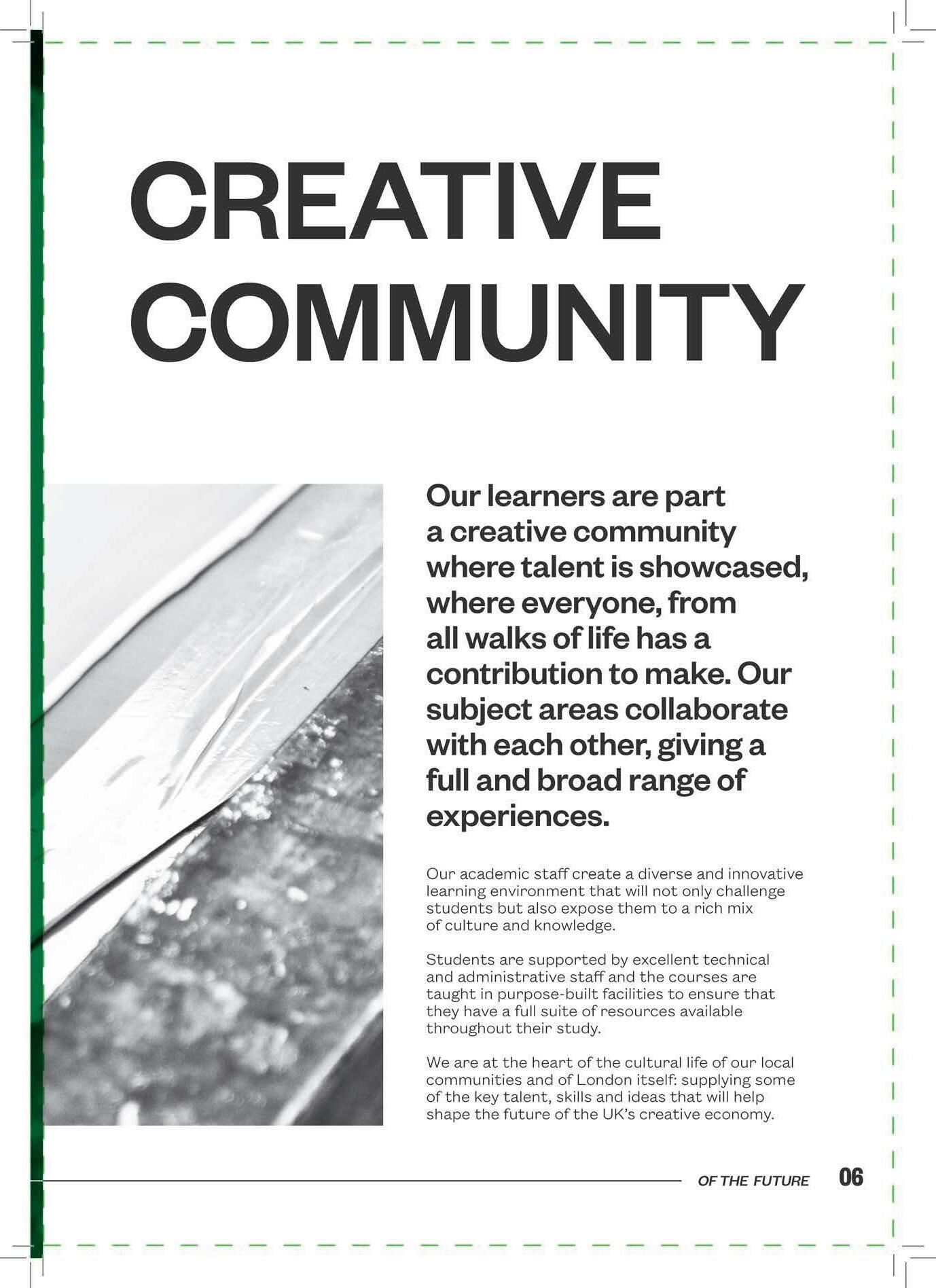 CREATIVE COMMUNITY

Our learners are part a creative community where talent is showcased, where everyone, from all walks of life has a contribution to make. Our subject areas collaborate with each other, giving a full and broad range of experiences.

Our academic staff create a diverse and innovative learning environment that will not only challenge students but also expose them to a rich mix of culture and knowledge.

Students are supported by excellent technical and administrative staff and the courses are taught in purpose-built facilities to ensure that they have a full suite of resources available throughout their study.

We are at the heart of the cultural life of our local communities and of London itself: supplying some of the key talent, skills and ideas that will help shape the future of the UK's creative economy.

OF THE FUTURE 06